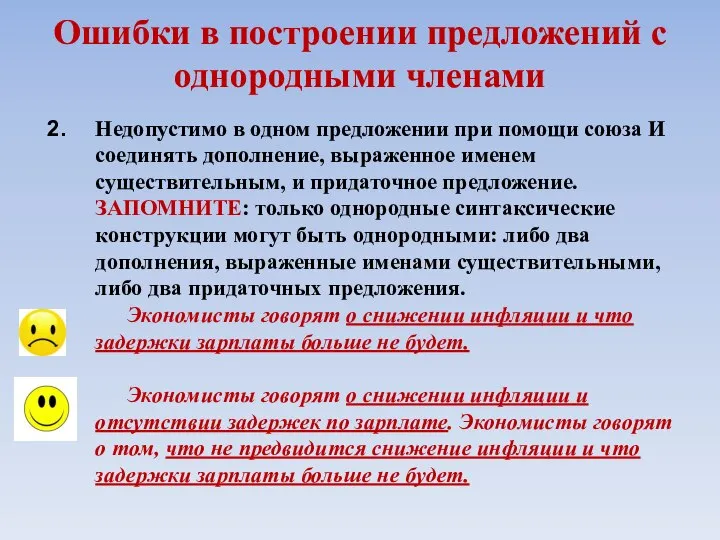 Ошибки в построении предложений с однородными членами

2. Недопустимо в одном предложении при помощи союза И соединять дополнение, выраженное именем существительным, и придаточное предложение. ЗАПОМНИТЕ: только однородные синтаксические конструкции могут быть однородными: либо два дополнения, выраженные именами существительными, либо два придаточных предложения.

Экономисты говорят о снижении инфляции и что задержки зарплаты больше не будет.

Экономисты говорят о снижении инфляции и отсутствии задержек по зарплате. Экономисты говорят о том, что не предвидится снижение инфляции и что задержки зарплаты больше не будет.